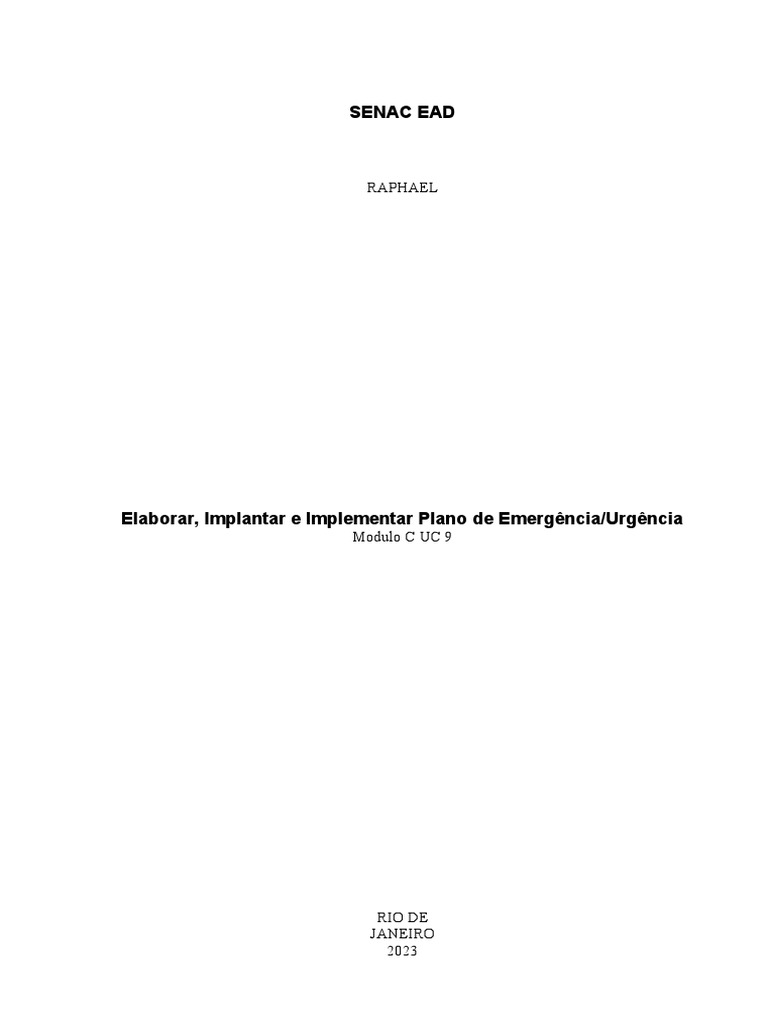 SENAC EAD

RAPHAEL

Elaborar, Implantar e Implementar Plano de Emergência/Urgência
Modulo C UC 9

RIO DE
JANEIRO
2023